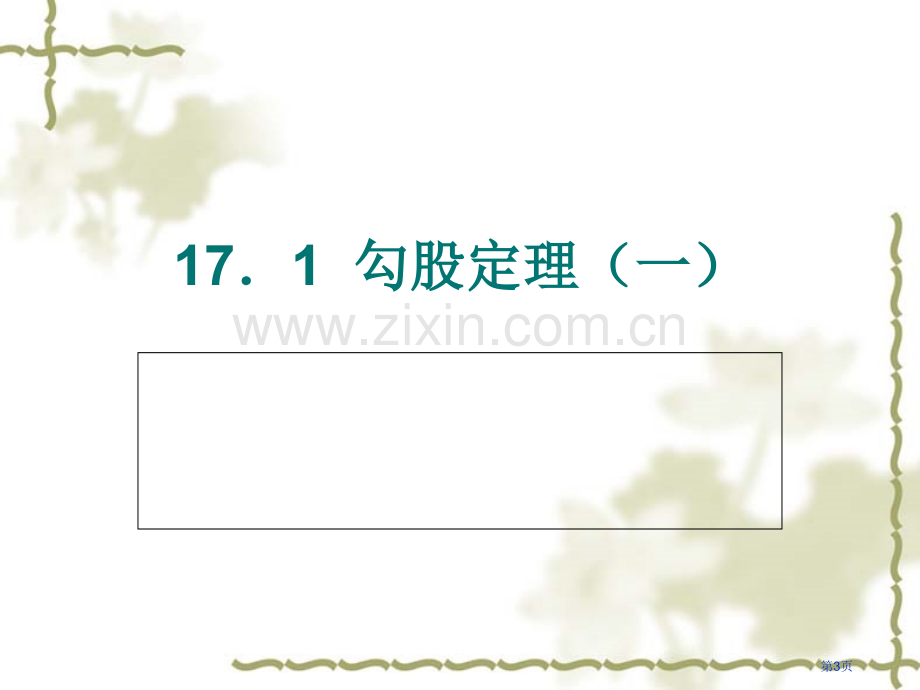 17．1 勾股定理（一）

www.zixin.com.cn

第3页